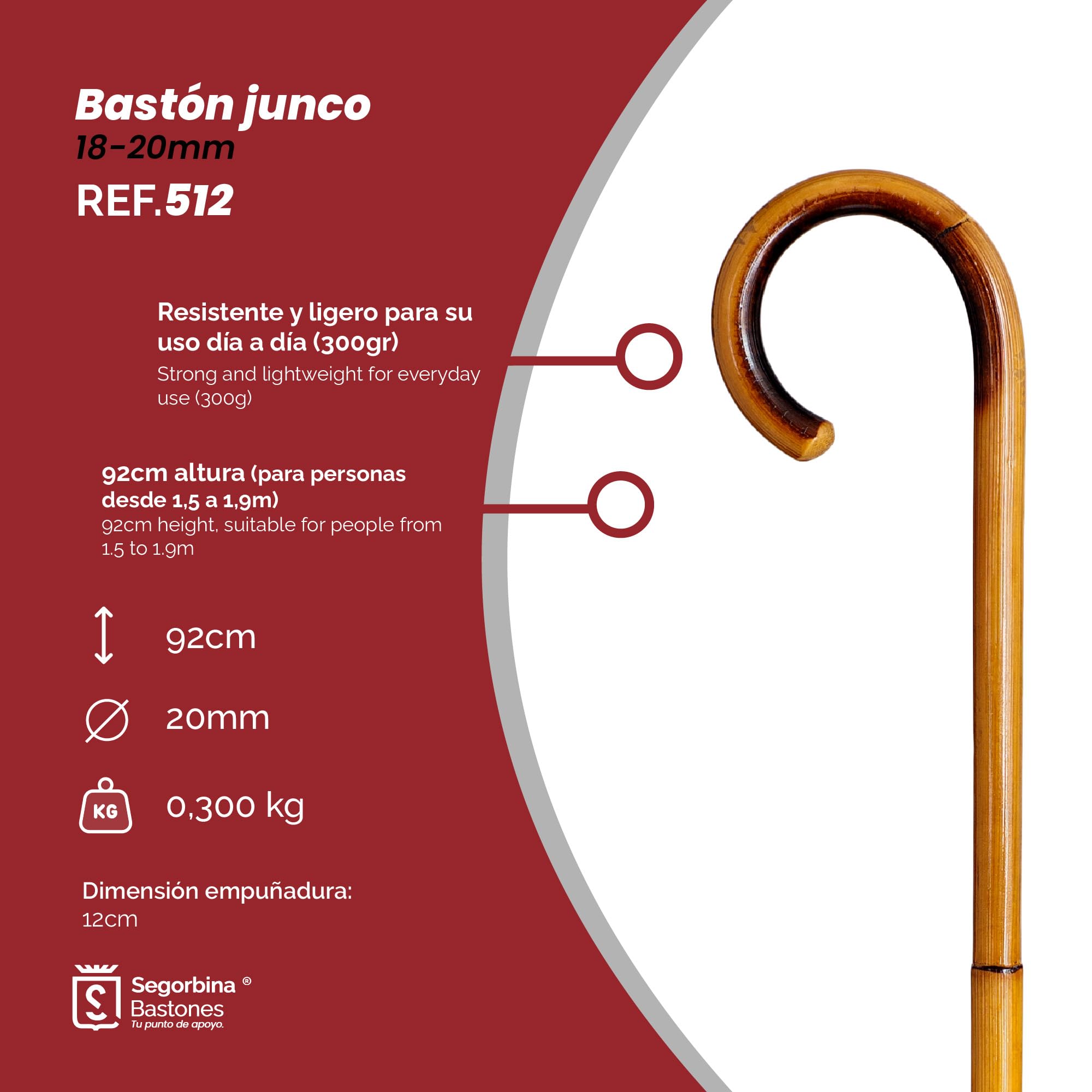 Bastón junco
18-20mm
REF.512

Resistente y ligero para su uso día a día (300gr)
Strong and lightweight for everyday use (300g)

92cm altura (para personas desde 1,5 a 1,9m)
92cm height, suitable for people from 1.5 to 1.9m

92cm

20mm

KG
0,300 kg

Dimensión empuñadura:
12cm

Segorbina ®
Bastones
Tu punto de apoyo.